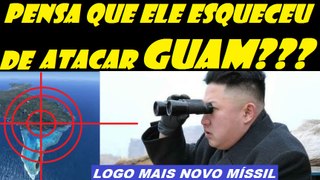 PENSA QUE ELE ESQUECEU DE ATACAR GUAM???

LOGO MAIS NOVO MÍSSIL